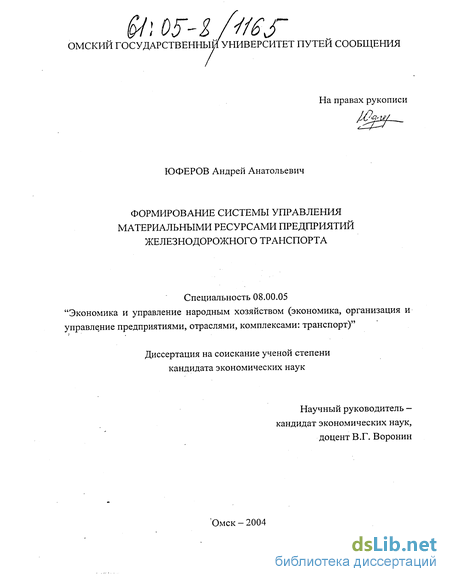 61:05-8/1165

ОМСКИЙ ГОСУДАРСТВЕННЫЙ УНИВЕРСИТЕТ ПУТЕЙ СООБЩЕНИЯ

На правах рукописи

Юфер

ЮФЕРОВ Андрей Анатольевич

ФОРМИРОВАНИЕ СИСТЕМЫ УПРАВЛЕНИЯ МАТЕРИАЛЬНЫМИ РЕСУРСАМИ ПРЕДПРИЯТИЙ ЖЕЛЕЗНОДОРОЖНОГО ТРАНСПОРТА

Специальность 08.00.05
"Экономика и управление народным хозяйством (экономика, организация и управление предприятиями, отраслями, комплексами: транспорт)"

Диссертация на соискание ученой степени кандидата экономических наук

Научный руководитель – кандидат экономических наук, доцент В.Г. Воронин

Омск – 2004

dsLib.net
библиотека диссертаций